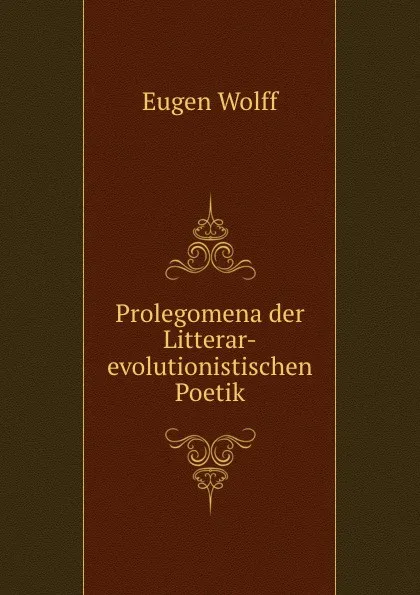 Eugen Wolff

Prolegomena der Litterar-evolutionistischen Poetik